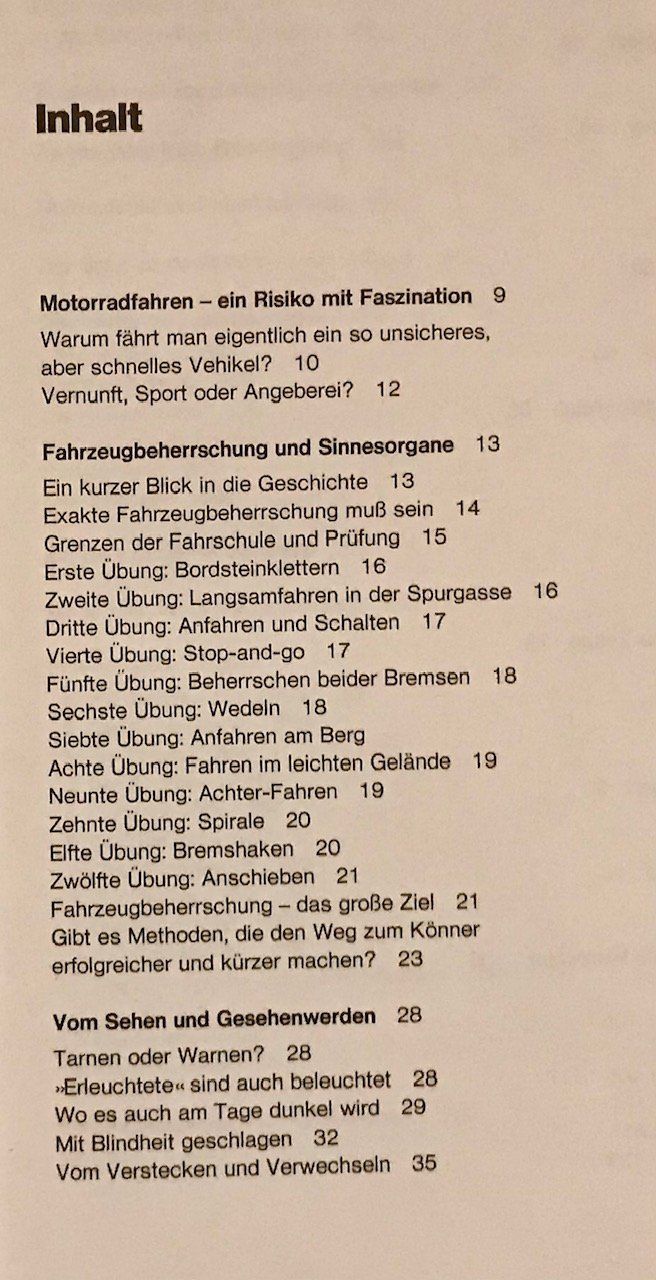 Inhalt

Motorradfahren – ein Risiko mit Faszination 9

Warum fährt man eigentlich ein so unsicheres, aber schnelles Vehikel? 10
Vernunft, Sport oder Angeberei? 12

Fahrzeugbeherrschung und Sinnesorgane 13

Ein kurzer Blick in die Geschichte 13
Exakte Fahrzeugbeherrschung muß sein 14
Grenzen der Fahrschule und Prüfung 15
Erste Übung: Bordsteinklettern 16
Zweite Übung: Langsamfahren in der Spurgasse 16
Dritte Übung: Anfahren und Schalten 17
Vierte Übung: Stop-and-go 17
Fünfte Übung: Beherrschen beider Bremsen 18
Sechste Übung: Wedeln 18
Siebte Übung: Anfahren am Berg
Achte Übung: Fahren im leichten Gelände 19
Neunte Übung: Achter-Fahren 19
Zehnte Übung: Spirale 20
Elfte Übung: Bremshaken 20
Zwölfte Übung: Anschieben 21
Fahrzeugbeherrschung – das große Ziel 21
Gibt es Methoden, die den Weg zum Könner erfolgreicher und kürzer machen? 23

Vom Sehen und Gesehenwerden 28

Tarnen oder Warnen? 28
»Erleuchtete« sind auch beleuchtet 28
Wo es auch am Tage dunkel wird 29
Mit Blindheit geschlagen 32
Vom Verstecken und Verwechseln 35